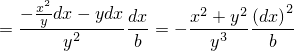 $= \frac{-\frac{x^2}{y}dx - ydx}{y^2}\frac{dx}{b} = -\frac{x^2+y^2}{y^3}\frac{(dx)^2}{b}$